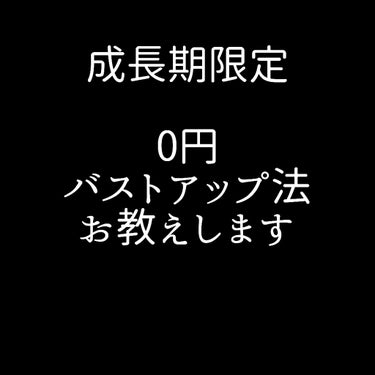 成長期限定

0円
バストアップ法
お教えします